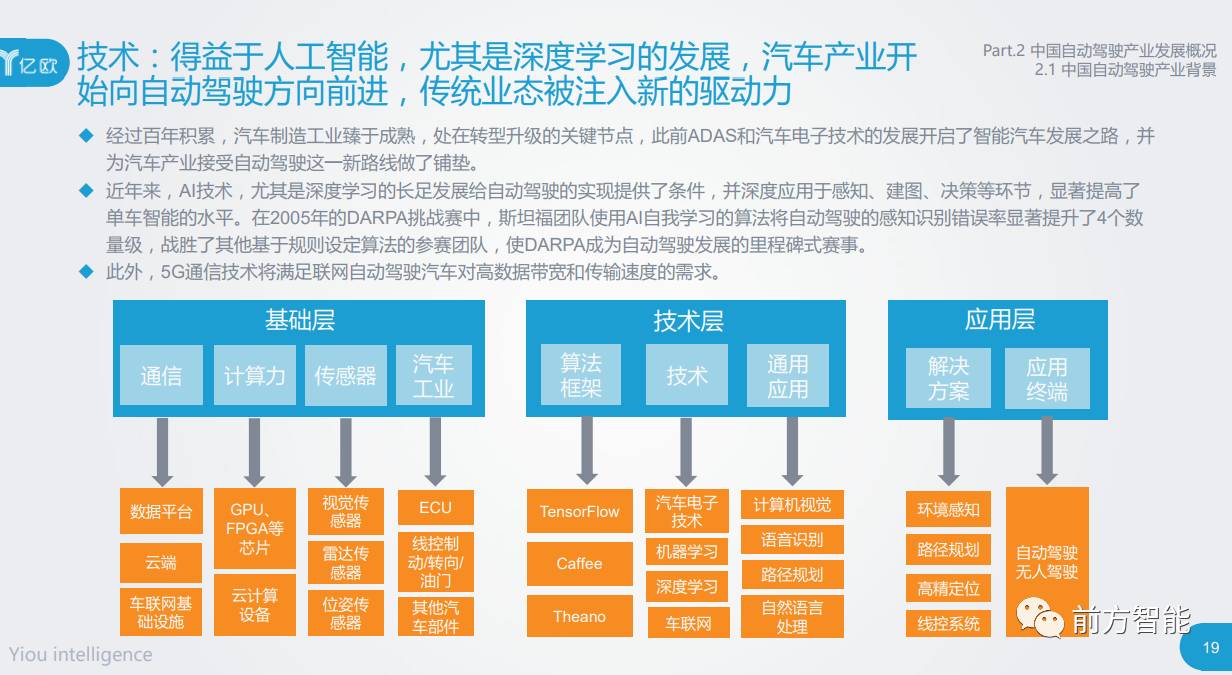 亿欧

技术：得益于人工智能，尤其是深度学习的发展，汽车产业开始向自动驾驶方向前进，传统业态被注入新的驱动力

Part.2 中国自动驾驶产业发展概况
2.1 中国自动驾驶产业背景

◆ 经过百年积累，汽车制造工业臻于成熟，处在转型升级的关键节点，此前ADAS和汽车电子技术的发展开启了智能汽车发展之路，并为汽车产业接受自动驾驶这一新路线做了铺垫。

◆ 近年来，AI技术，尤其是深度学习的长足发展给自动驾驶的实现提供了条件，并深度应用于感知、建图、决策等环节，显著提高了单车智能的水平。在2005年的DARPA挑战赛中，斯坦福团队使用AI自我学习的算法将自动驾驶的感知识别错误率显著提升了4个数量级，战胜了其他基于规则设定算法的参赛团队，使DARPA成为自动驾驶发展的里程碑式赛事。

◆ 此外，5G通信技术将满足联网自动驾驶汽车对高数据带宽和传输速度的需求。

基础层
通信
计算力
传感器
汽车工业

数据平台
云端
车联网基础设施
GPU、FPGA等芯片
云计算设备
视觉传感器
雷达传感器
位姿传感器
ECU
线控制动/转向/油门
其他汽车部件

技术层
算法框架
技术
通用应用

TensorFlow
Caffee
Theano
汽车电子技术
机器学习
深度学习
车联网
计算机视觉
语音识别
路径规划
自然语言处理

应用层
解决方案
应用终端

环境感知
路径规划
高精定位
线控系统
自动驾驶无人驾驶

前方智能

Yiou intelligence

19